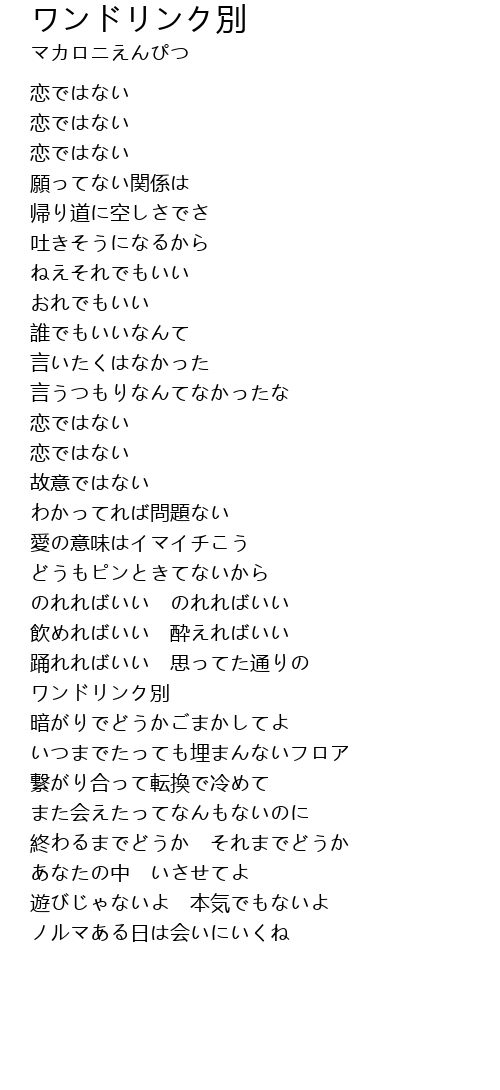 ワンドリンク別
マカロニえんぴつ

恋ではない
恋ではない
恋ではない
願ってない関係は
帰り道に空しさでさ
吐きそうになるから
ねえそれでもいい
おれでもいい
誰でもいいなんて
言いたくはなかった
言うつもりなんてなかったな
恋ではない
恋ではない
故意ではない
わかってれば問題ない
愛の意味はイマイチこう
どうもピンときてないから
のれればいい　のれればいい
飲めればいい　酔えればいい
踊れればいい　思ってた通りの
ワンドリンク別
暗がりでどうかごまかしてよ
いつまでたっても埋まんないフロア
繋がり合って転換で冷めて
また会えたってなんもないのに
終わるまでどうか　それまでどうか
あなたの中　いさせてよ
遊びじゃないよ　本気でもないよ
ノルマある日は会いにいくね